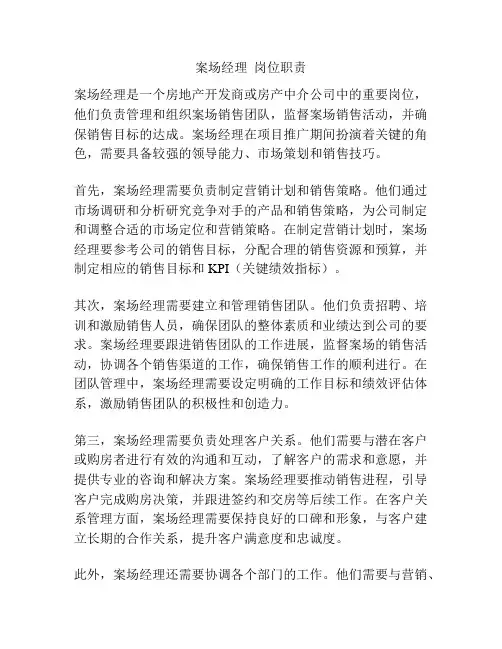 案场经理 岗位职责

案场经理是一个房地产开发商或房产中介公司中的重要岗位，他们负责管理和组织案场销售团队，监督案场销售活动，并确保销售目标的达成。案场经理在项目推广期间扮演着关键的角色，需要具备较强的领导能力、市场策划和销售技巧。

首先，案场经理需要负责制定营销计划和销售策略。他们通过市场调研和分析研究竞争对手的产品和销售策略，为公司制定和调整合适的市场定位和营销策略。在制定营销计划时，案场经理要参考公司的销售目标，分配合理的销售资源和预算，并制定相应的销售目标和 KPI（关键绩效指标）。

其次，案场经理需要建立和管理销售团队。他们负责招聘、培训和激励销售人员，确保团队的整体素质和业绩达到公司的要求。案场经理要跟进销售团队的工作进展，监督案场的销售活动，协调各个销售渠道的工作，确保销售工作的顺利进行。在团队管理中，案场经理需要设定明确的工作目标和绩效评估体系，激励销售团队的积极性和创造力。

第三，案场经理需要负责处理客户关系。他们需要与潜在客户或购房者进行有效的沟通和互动，了解客户的需求和意愿，并提供专业的咨询和解决方案。案场经理要推动销售进程，引导客户完成购房决策，并跟进签约和交房等后续工作。在客户关系管理方面，案场经理需要保持良好的口碑和形象，与客户建立长期的合作关系，提升客户满意度和忠诚度。

此外，案场经理还需要协调各个部门的工作。他们需要与营销、